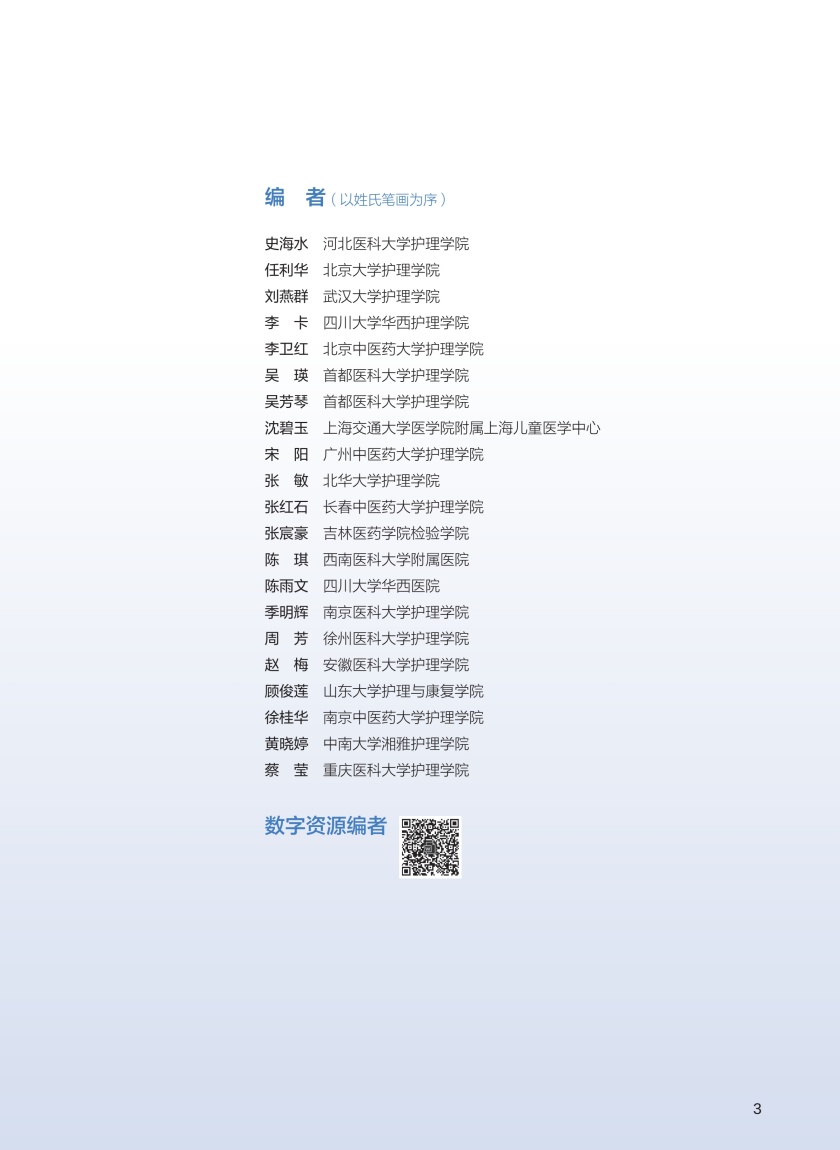 编　者（以姓氏笔画为序）

史海水　河北医科大学护理学院
任利华　北京大学护理学院
刘燕群　武汉大学护理学院
李　卡　四川大学华西护理学院
李卫红　北京中医药大学护理学院
吴　瑛　首都医科大学护理学院
吴芳琴　首都医科大学护理学院
沈碧玉　上海交通大学医学院附属上海儿童医学中心
宋　阳　广州中医药大学护理学院
张　敏　北华大学护理学院
张红石　长春中医药大学护理学院
张宸豪　吉林医药学院检验学院
陈　琪　西南医科大学附属医院
陈雨文　四川大学华西医院
季明辉　南京医科大学护理学院
周　芳　徐州医科大学护理学院
赵　梅　安徽医科大学护理学院
顾俊莲　山东大学护理与康复学院
徐桂华　南京中医药大学护理学院
黄晓婷　中南大学湘雅护理学院
蔡　莹　重庆医科大学护理学院

数字资源编者

3